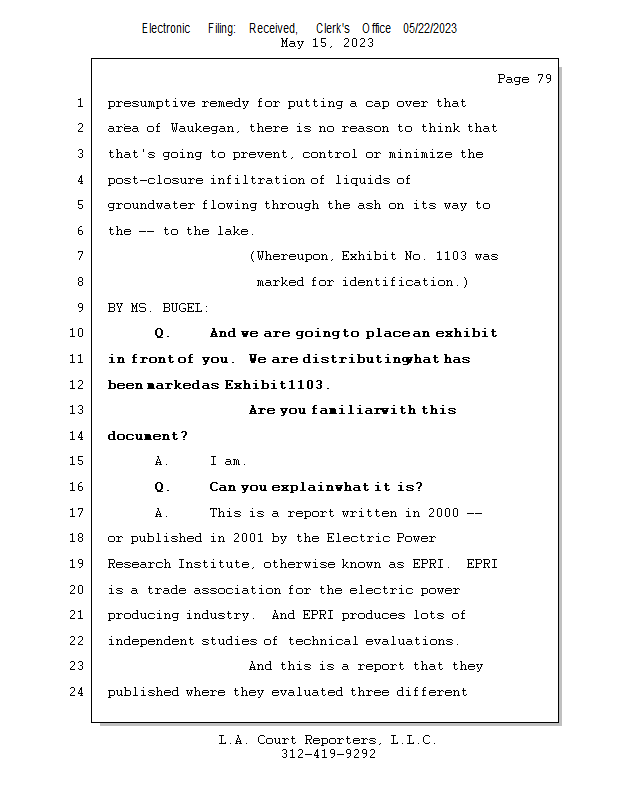 Electronic Filing: Received, Clerk's Office 05/22/2023
May 15, 2023

Page 79

1 presumptive remedy for putting a cap over that
2 area of Waukegan, there is no reason to think that
3 that's going to prevent, control or minimize the
4 post-closure infiltration of liquids of
5 groundwater flowing through the ash on its way to
6 the -- to the lake.
7 (Whereupon, Exhibit No. 1103 was
8 marked for identification.)
9 BY MS. BUGEL:
10 Q. And we are going to place an exhibit
11 in front of you. We are distributing what has
12 been marked as Exhibit 1103.
13 Are you familiar with this
14 document?
15 A. I am.
16 Q. Can you explain what it is?
17 A. This is a report written in 2000 --
18 or published in 2001 by the Electric Power
19 Research Institute, otherwise known as EPRI. EPRI
20 is a trade association for the electric power
21 producing industry. And EPRI produces lots of
22 independent studies of technical evaluations.
23 And this is a report that they
24 published where they evaluated three different

L.A. Court Reporters, L.L.C.
312-419-9292